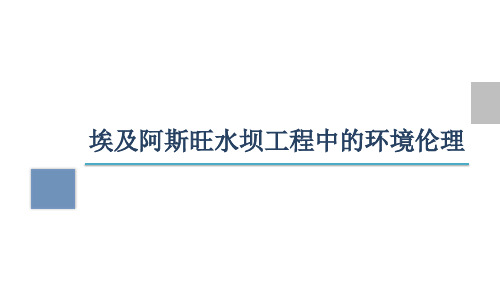 埃及阿斯旺水坝工程中的环境伦理